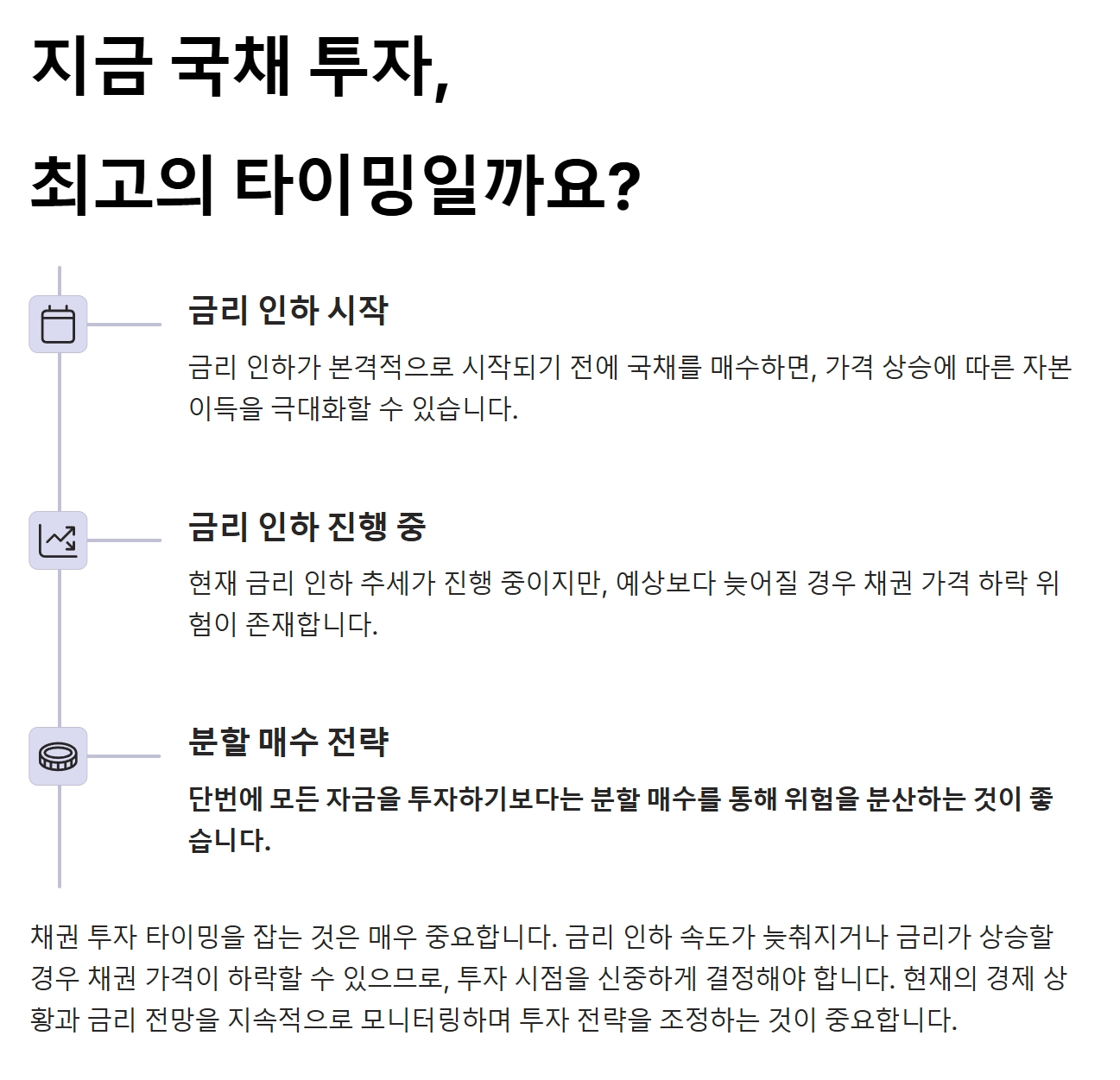 지금 국채 투자,

최고의 타이밍일까요?

금리 인하 시작

금리 인하가 본격적으로 시작되기 전에 국채를 매수하면, 가격 상승에 따른 자본 이득을 극대화할 수 있습니다.

금리 인하 진행 중

현재 금리 인하 추세가 진행 중이지만, 예상보다 늦어질 경우 채권 가격 하락 위험이 존재합니다.

분할 매수 전략

단번에 모든 자금을 투자하기보다는 분할 매수를 통해 위험을 분산하는 것이 좋습니다.

채권 투자 타이밍을 잡는 것은 매우 중요합니다. 금리 인하 속도가 늦춰지거나 금리가 상승할 경우 채권 가격이 하락할 수 있으므로, 투자 시점을 신중하게 결정해야 합니다. 현재의 경제 상황과 금리 전망을 지속적으로 모니터링하며 투자 전략을 조정하는 것이 중요합니다.